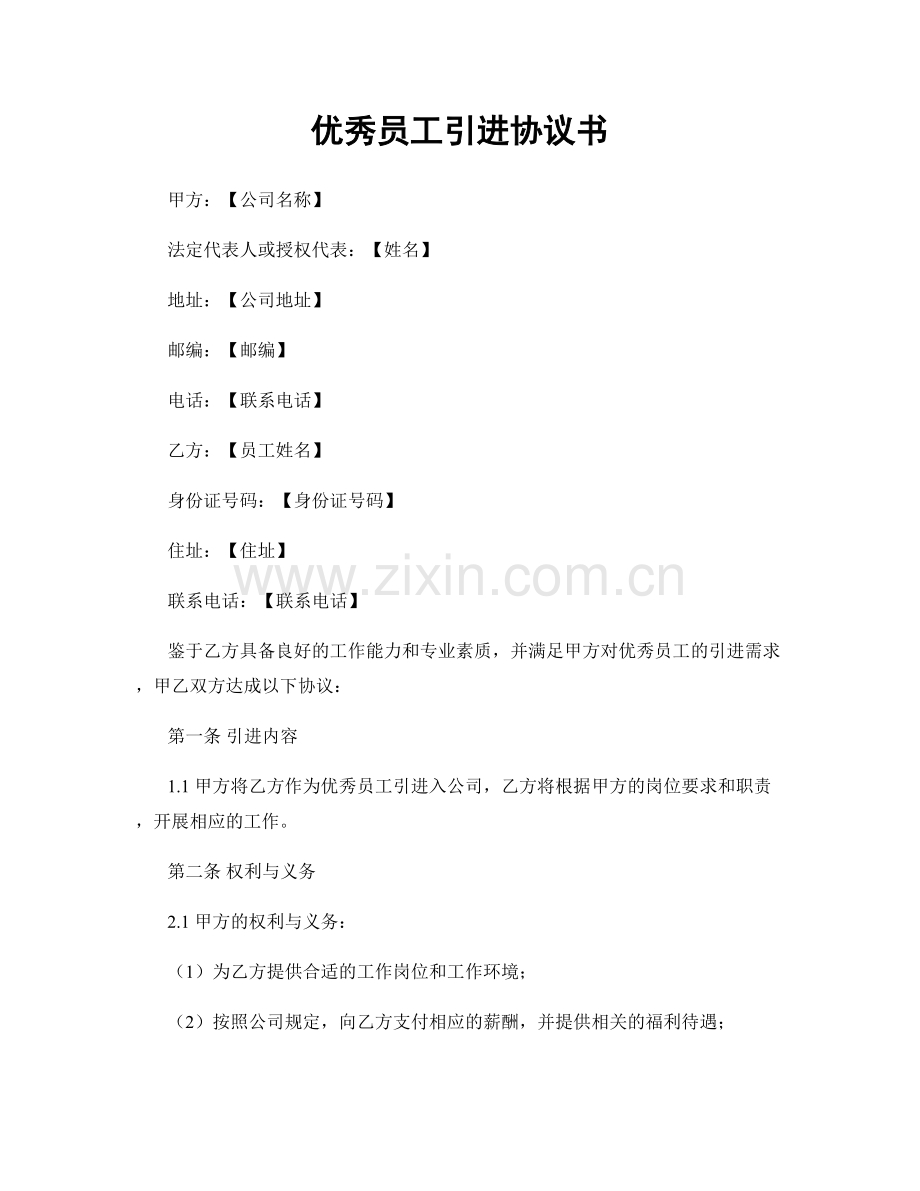 优秀员工引进协议书

甲方：【公司名称】

法定代表人或授权代表：【姓名】

地址：【公司地址】

邮编：【邮编】

电话：【联系电话】

乙方：【员工姓名】

身份证号码：【身份证号码】

住址：【住址】

www.zixin.com.cn

联系电话：【联系电话】

鉴于乙方具备良好的工作能力和专业素质，并满足甲方对优秀员工的引进需求，甲乙双方达成以下协议：

第一条 引进内容

1.1 甲方将乙方作为优秀员工引进入公司，乙方将根据甲方的岗位要求和职责，开展相应的工作。

第二条 权利与义务

2.1 甲方的权利与义务：

（1）为乙方提供合适的工作岗位和工作环境；

（2）按照公司规定，向乙方支付相应的薪酬，并提供相关的福利待遇；